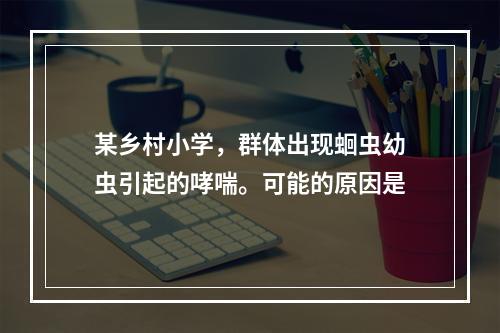 某乡村小学，群体出现蛔虫幼虫引起的哮喘。可能的原因是